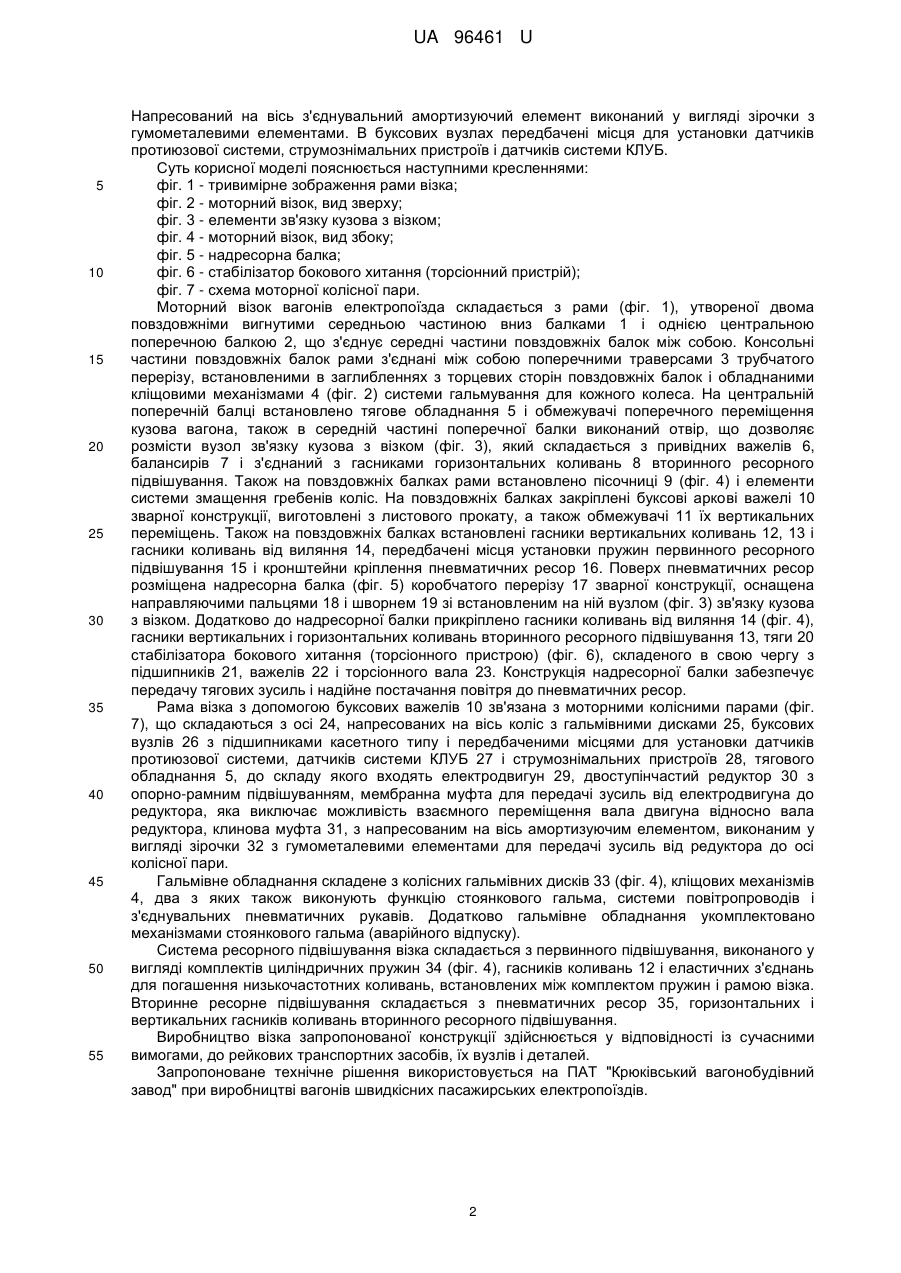 UA 96461 U

Напресований на вісь з'єднувальний амортизуючий елемент виконаний у вигляді зірочки з гумометалевими елементами. В буксових вузлах передбачені місця для установки датчиків протиюзової системи, струмознімальних пристроїв і датчиків системи КЛУБ.

Суть корисної моделі пояснюється наступними кресленнями:

5 фіг. 1 - тривимірне зображення рами візка;

фіг. 2 - моторний візок, вид зверху;

фіг. 3 - елементи зв'язку кузова з візком;

фіг. 4 - моторний візок, вид збоку;

фіг. 5 - надресорна балка;

10 фіг. 6 - стабілізатор бокового хитання (торсіонний пристрій);

фіг. 7 - схема моторної колісної пари.

Моторний візок вагонів електропоїзда складається з рами (фіг. 1), утвореної двома повздовжніми вигнутими середньою частиною вниз балками 1 і однією центральною поперечною балкою 2, що з'єднує середні частини повздовжніх балок між собою. Консольні 15 частини повздовжніх балок рами з'єднані між собою поперечними траверсами 3 трубчатого перерізу, встановленими в заглибленнях з торцевих сторін повздовжніх балок і обладнаними кліщовими механізмами 4 (фіг. 2) системи гальмування для кожного колеса. На центральній поперечній балці встановлено тягове обладнання 5 і обмежувачі поперечного переміщення кузова вагона, також в середній частині поперечної балки виконаний отвір, що дозволяє 20 розмісти вузол зв'язку кузова з візком (фіг. 3), який складається з привідних важелів 6, балансирів 7 і з'єднаний з гасниками горизонтальних коливань 8 вторинного ресорного підвішування. Також на повздовжніх балках рами встановлено пісочниці 9 (фіг. 4) і елементи системи змащення гребенів коліс. На повздовжніх балках закріплені буксові аркові важелі 10 зварної конструкції, виготовлені з листового прокату, а також обмежувачі 11 їх вертикальних 25 переміщень. Також на повздовжніх балках встановлені гасники вертикальних коливань 12, 13 і гасники коливань від виляння 14, передбачені місця установки пружин первинного ресорного підвішування 15 і кронштейни кріплення пневматичних ресор 16. Поверх пневматичних ресор розміщена надресорна балка (фіг. 5) коробчатого перерізу 17 зварної конструкції, оснащена направляючими пальцями 18 і шворнем 19 зі встановленим на ній вузлом (фіг. 3) зв'язку кузова 30 з візком. Додатково до надресорної балки прикріплено гасники коливань від виляння 14 (фіг. 4), гасники вертикальних і горизонтальних коливань вторинного ресорного підвішування 13, тяги 20 стабілізатора бокового хитання (торсіонного пристрою) (фіг. 6), складеного в свою чергу з підшипників 21, важелів 22 і торсіонного вала 23. Конструкція надресорної балки забезпечує передачу тягових зусиль і надійне постачання повітря до пневматичних ресор.

35 Рама візка з допомогою буксових важелів 10 зв'язана з моторними колісними парами (фіг. 7), що складаються з осі 24, напресованих на вісь коліс з гальмівними дисками 25, буксових вузлів 26 з підшипниками касетного типу і передбаченими місцями для установки датчиків протиюзової системи, датчиків системи КЛУБ 27 і струмознімальних пристроїв 28, тягового обладнання 5, до складу якого входять електродвигун 29, двоступінчастий редуктор 30 з 40 опорно-рамним підвішуванням, мембранна муфта для передачі зусиль від електродвигуна до редуктора, яка виключає можливість взаємного переміщення вала двигуна відносно вала редуктора, клинова муфта 31, з напресованим на вісь амортизуючим елементом, виконаним у вигляді зірочки 32 з гумометалевими елементами для передачі зусиль від редуктора до осі колісної пари.

45 Гальмівне обладнання складене з колісних гальмівних дисків 33 (фіг. 4), кліщових механізмів 4, два з яких також виконують функцію стоянкового гальма, системи повітропроводів і з'єднувальних пневматичних рукавів. Додатково гальмівне обладнання укомплектовано механізмами стоянкового гальма (аварійного відпуску).

Система ресорного підвішування візка складається з первинного підвішування, виконаного у 50 вигляді комплектів циліндричних пружин 34 (фіг. 4), гасників коливань 12 і еластичних з'єднань для погашення низькочастотних коливань, встановлених між комплектом пружин і рамою візка. Вторинне ресорне підвішування складається з пневматичних ресор 35, горизонтальних і вертикальних гасників коливань вторинного ресорного підвішування.

Виробництво візка запропонованої конструкції здійснюється у відповідності із сучасними 55 вимогами, до рейкових транспортних засобів, їх вузлів і деталей.

Запропоноване технічне рішення використовується на ПАТ "Крюківський вагонобудівний завод" при виробництві вагонів швидкісних пасажирських електропоїздів.

2